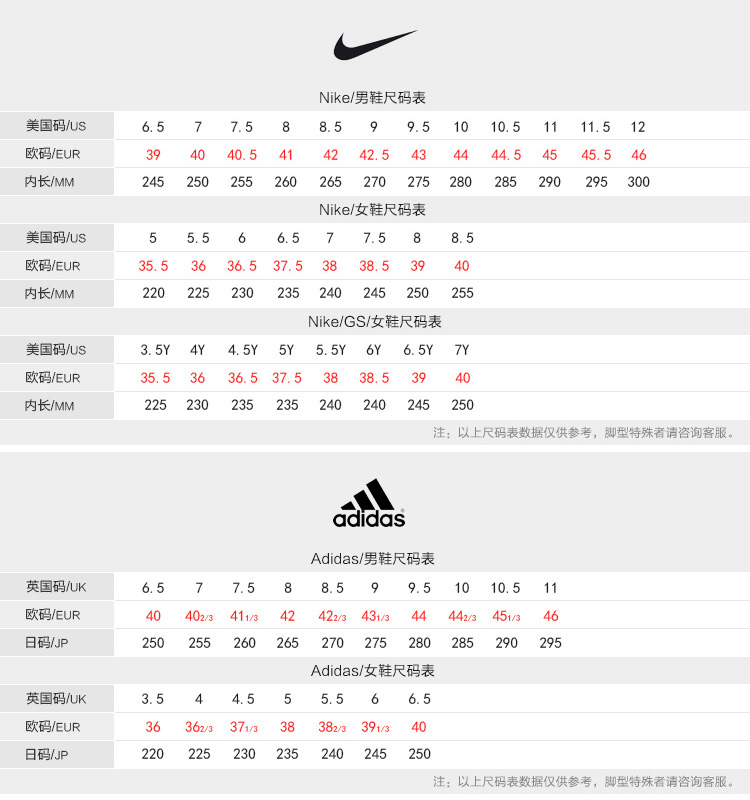 Nike/男鞋尺码表

| 美国码/US | 6.5 | 7 | 7.5 | 8 | 8.5 | 9 | 9.5 | 10 | 10.5 | 11 | 11.5 | 12 |
|---|---|---|---|---|---|---|---|---|---|---|---|---|
| 欧码/EUR | 39 | 40 | 40.5 | 41 | 42 | 42.5 | 43 | 44 | 44.5 | 45 | 45.5 | 46 |
| 内长/MM | 245 | 250 | 255 | 260 | 265 | 270 | 275 | 280 | 285 | 290 | 295 | 300 |

Nike/女鞋尺码表

| 美国码/US | 5 | 5.5 | 6 | 6.5 | 7 | 7.5 | 8 | 8.5 |
|---|---|---|---|---|---|---|---|---|
| 欧码/EUR | 35.5 | 36 | 36.5 | 37.5 | 38 | 38.5 | 39 | 40 |
| 内长/MM | 220 | 225 | 230 | 235 | 240 | 245 | 250 | 255 |

Nike/GS/女鞋尺码表

| 美国码/US | 3.5Y | 4Y | 4.5Y | 5Y | 5.5Y | 6Y | 6.5Y | 7Y |
|---|---|---|---|---|---|---|---|---|
| 欧码/EUR | 35.5 | 36 | 36.5 | 37.5 | 38 | 38.5 | 39 | 40 |
| 内长/MM | 225 | 230 | 235 | 235 | 240 | 240 | 245 | 250 |

注：以上尺码表数据仅供参考，脚型特殊者请咨询客服。

adidas

Adidas/男鞋尺码表

| 英国码/UK | 6.5 | 7 | 7.5 | 8 | 8.5 | 9 | 9.5 | 10 | 10.5 | 11 |
|---|---|---|---|---|---|---|---|---|---|---|
| 欧码/EUR | 40 | 40 2/3 | 41 1/3 | 42 | 42 2/3 | 43 1/3 | 44 | 44 2/3 | 45 1/3 | 46 |
| 日码/JP | 250 | 255 | 260 | 265 | 270 | 275 | 280 | 285 | 290 | 295 |

Adidas/女鞋尺码表

| 英国码/UK | 3.5 | 4 | 4.5 | 5 | 5.5 | 6 | 6.5 |
|---|---|---|---|---|---|---|---|
| 欧码/EUR | 36 | 36 2/3 | 37 1/3 | 38 | 38 2/3 | 39 1/3 | 40 |
| 日码/JP | 220 | 225 | 230 | 235 | 240 | 245 | 250 |

注：以上尺码表数据仅供参考，脚型特殊者请咨询客服。